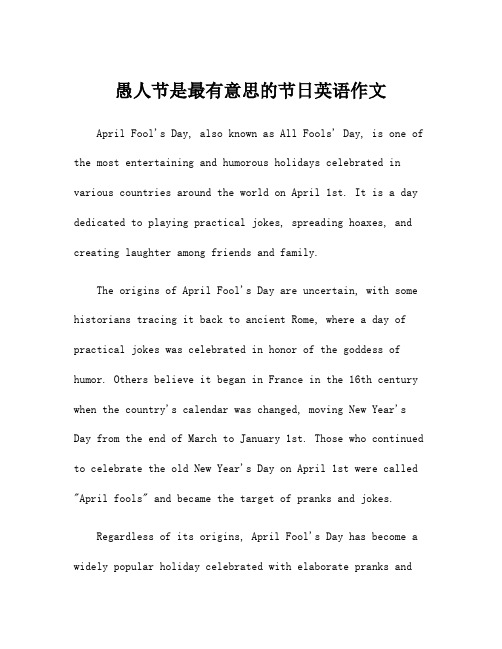 愚人节是最有意思的节日英语作文

April Fool's Day, also known as All Fools' Day, is one of the most entertaining and humorous holidays celebrated in various countries around the world on April 1st. It is a day dedicated to playing practical jokes, spreading hoaxes, and creating laughter among friends and family.

The origins of April Fool's Day are uncertain, with some historians tracing it back to ancient Rome, where a day of practical jokes was celebrated in honor of the goddess of humor. Others believe it began in France in the 16th century when the country's calendar was changed, moving New Year's Day from the end of March to January 1st. Those who continued to celebrate the old New Year's Day on April 1st were called "April fools" and became the target of pranks and jokes.

Regardless of its origins, April Fool's Day has become a widely popular holiday celebrated with elaborate pranks and